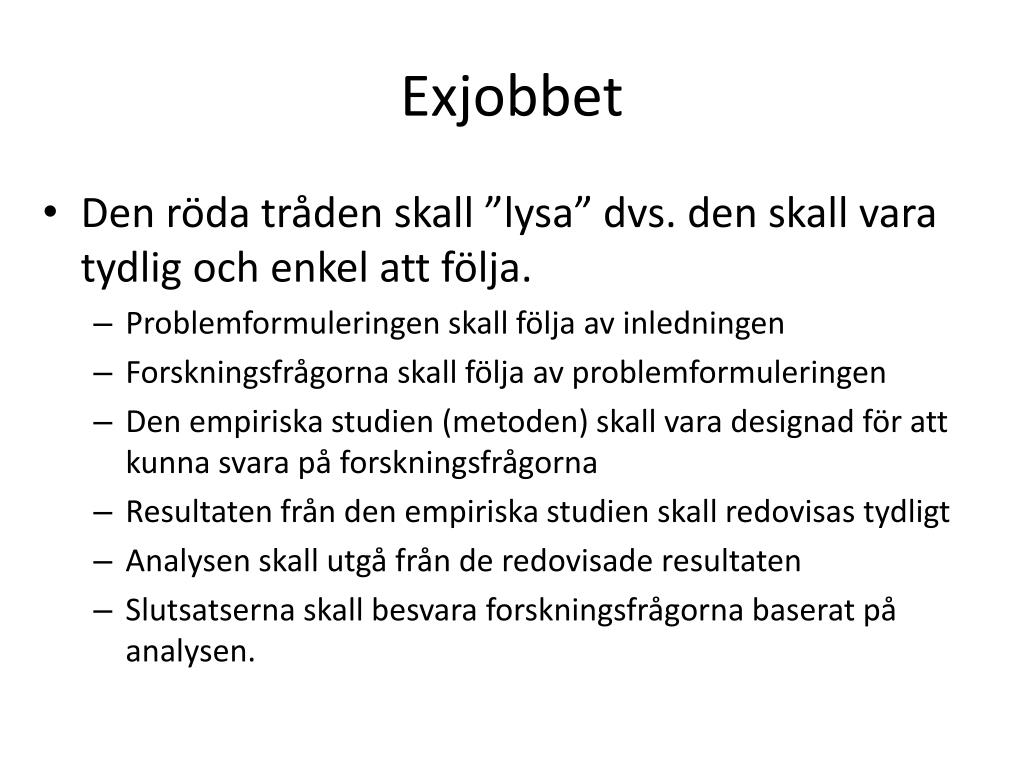 Exjobbet

• Den röda tråden skall ”lysa” dvs. den skall vara tydlig och enkel att följa.
– Problemformuleringen skall följa av inledningen
– Forskningsfrågorna skall följa av problemformuleringen
– Den empiriska studien (metoden) skall vara designad för att kunna svara på forskningsfrågorna
– Resultaten från den empiriska studien skall redovisas tydligt
– Analysen skall utgå från de redovisade resultaten
– Slutsatserna skall besvara forskningsfrågorna baserat på analysen.